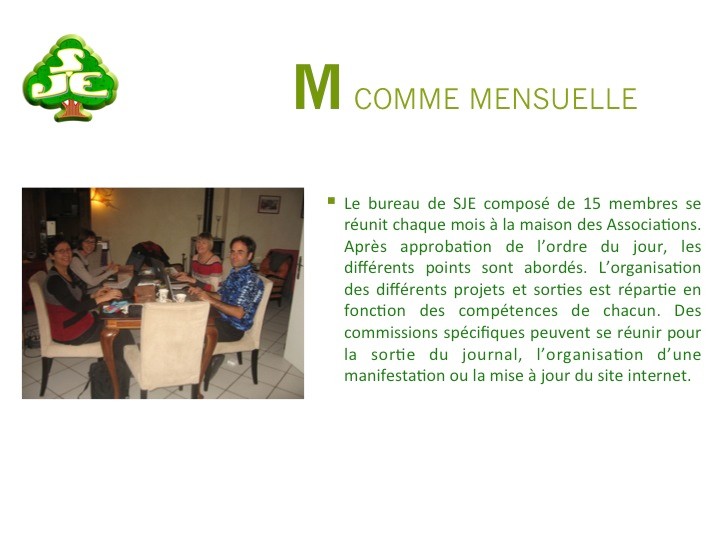 SJE

M COMME MENSUELLE

▪ Le bureau de SJE composé de 15 membres se réunit chaque mois à la maison des Associations. Après approbation de l'ordre du jour, les différents points sont abordés. L'organisation des différents projets et sorties est répartie en fonction des compétences de chacun. Des commissions spécifiques peuvent se réunir pour la sortie du journal, l'organisation d'une manifestation ou la mise à jour du site internet.